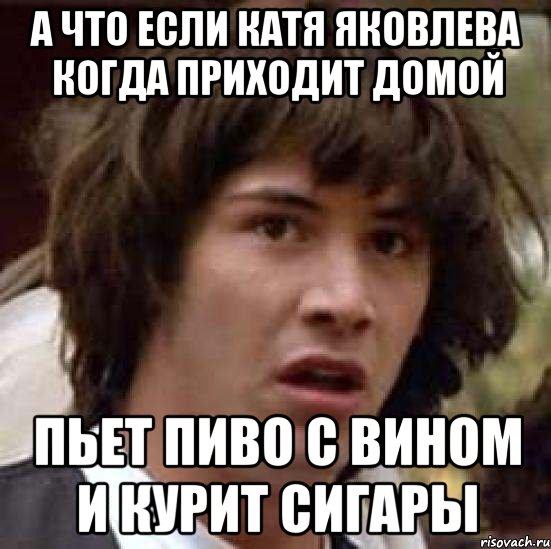 А ЧТО ЕСЛИ КАТЯ ЯКОВЛЕВА КОГДА ПРИХОДИТ ДОМОЙ

ПЬЕТ ПИВО С ВИНОМ И КУРИТ СИГАРЫ

risovach.ru